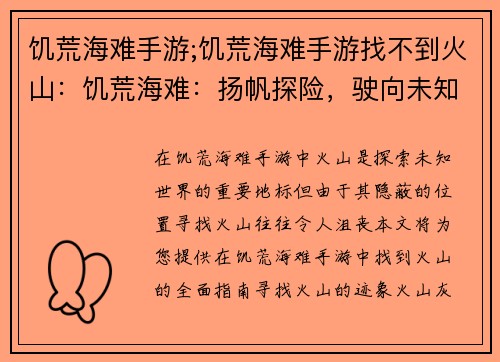 饥荒海难手游;饥荒海难手游找不到火山：饥荒海难：扬帆探险，驶向未知

在饥荒海难手游中火山是探索未知世界的重要地标但由于其隐蔽的位置寻找火山往往令人沮丧本文将为您提供在饥荒海难手游中找到火山的全面指南寻找火山的迹象火山灰